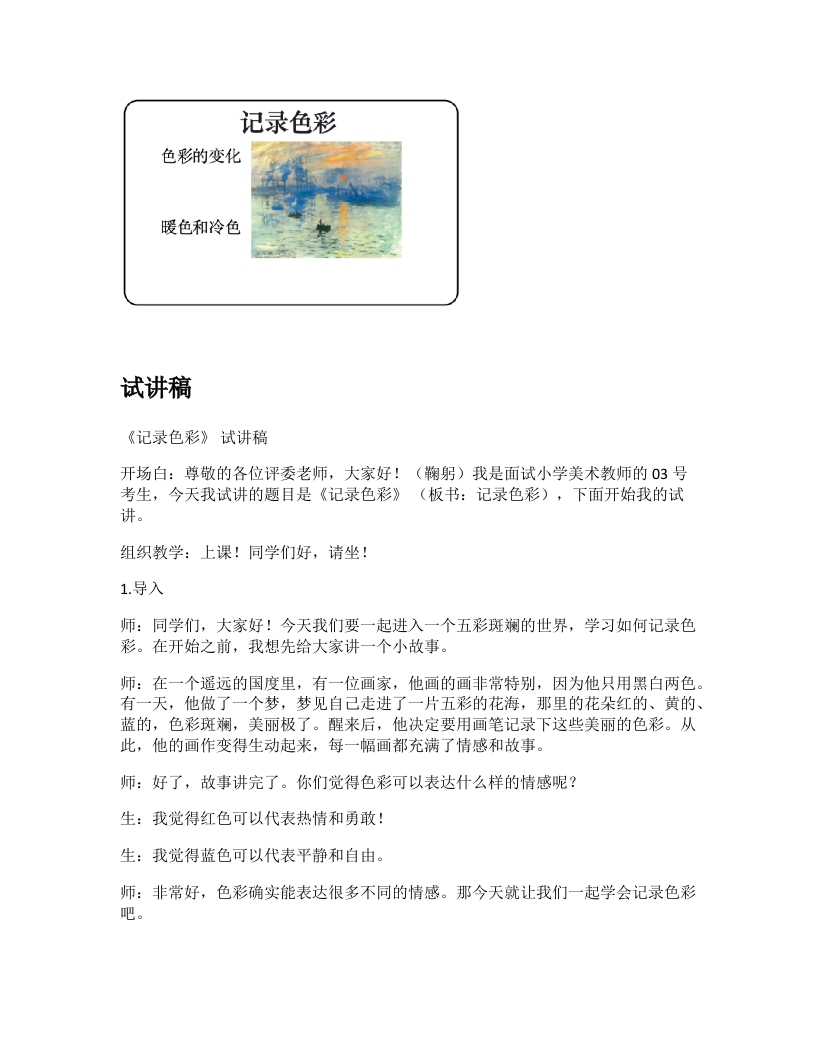 记录色彩

色彩的变化

暖色和冷色

试讲稿

《记录色彩》 试讲稿

开场白：尊敬的各位评委老师，大家好！（鞠躬）我是面试小学美术教师的 03 号考生，今天我试讲的题目是《记录色彩》（板书：记录色彩），下面开始我的试讲。

组织教学：上课！同学们好，请坐！

1.导入

师：同学们，大家好！今天我们要一起进入一个五彩斑斓的世界，学习如何记录色彩。在开始之前，我想先给大家讲一个小故事。

师：在一个遥远的国度里，有一位画家，他画的画非常特别，因为他只用黑白两色。有一天，他做了一个梦，梦见自己走进了一片五彩的花海，那里的花朵红的、黄的、蓝的，色彩斑斓，美丽极了。醒来后，他决定要用画笔记录下这些美丽的色彩。从此，他的画作变得生动起来，每一幅画都充满了情感和故事。

师：好了，故事讲完了。你们觉得色彩可以表达什么样的情感呢？

生：我觉得红色可以代表热情和勇敢！

生：我觉得蓝色可以代表平静和自由。

师：非常好，色彩确实能表达很多不同的情感。那今天就让我们一起学会记录色彩吧。